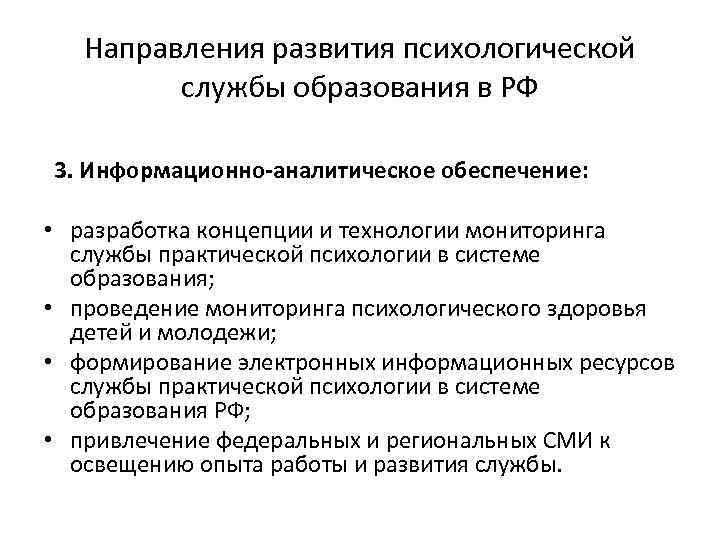 Направления развития психологической службы образования в РФ

3. Информационно-аналитическое обеспечение:

• разработка концепции и технологии мониторинга службы практической психологии в системе образования;
• проведение мониторинга психологического здоровья детей и молодежи;
• формирование электронных информационных ресурсов службы практической психологии в системе образования РФ;
• привлечение федеральных и региональных СМИ к освещению опыта работы и развития службы.